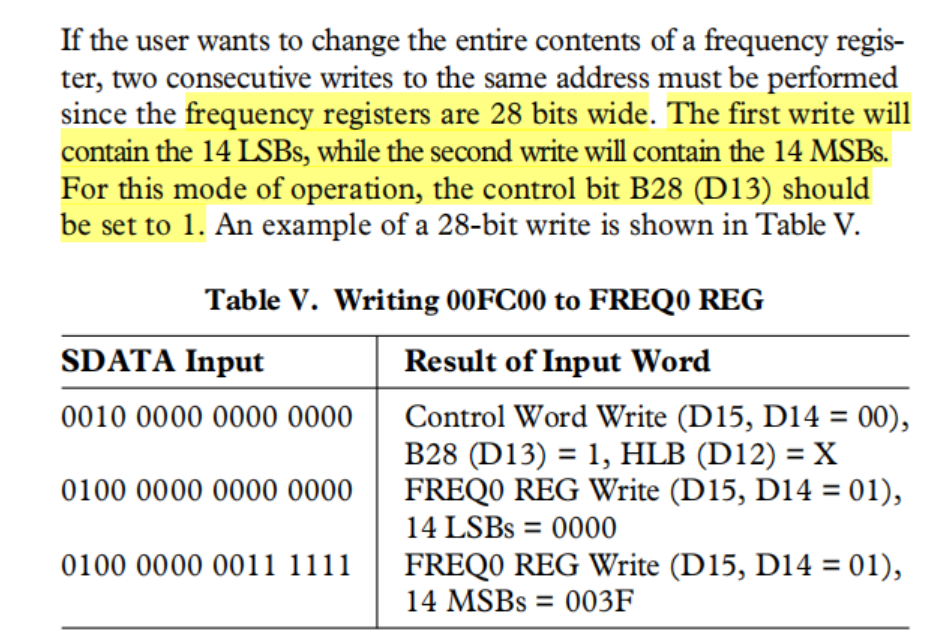 If the user wants to change the entire contents of a frequency register, two consecutive writes to the same address must be performed since the frequency registers are 28 bits wide. The first write will contain the 14 LSBs, while the second write will contain the 14 MSBs. For this mode of operation, the control bit B28 (D13) should be set to 1. An example of a 28-bit write is shown in Table V.

Table V. Writing 00FC00 to FREQ0 REG

| SDATA Input | Result of Input Word |
|---|---|
| 0010 0000 0000 0000 | Control Word Write (D15, D14 = 00), B28 (D13) = 1, HLB (D12) = X |
| 0100 0000 0000 0000 | FREQ0 REG Write (D15, D14 = 01), 14 LSBs = 0000 |
| 0100 0000 0011 1111 | FREQ0 REG Write (D15, D14 = 01), 14 MSBs = 003F |